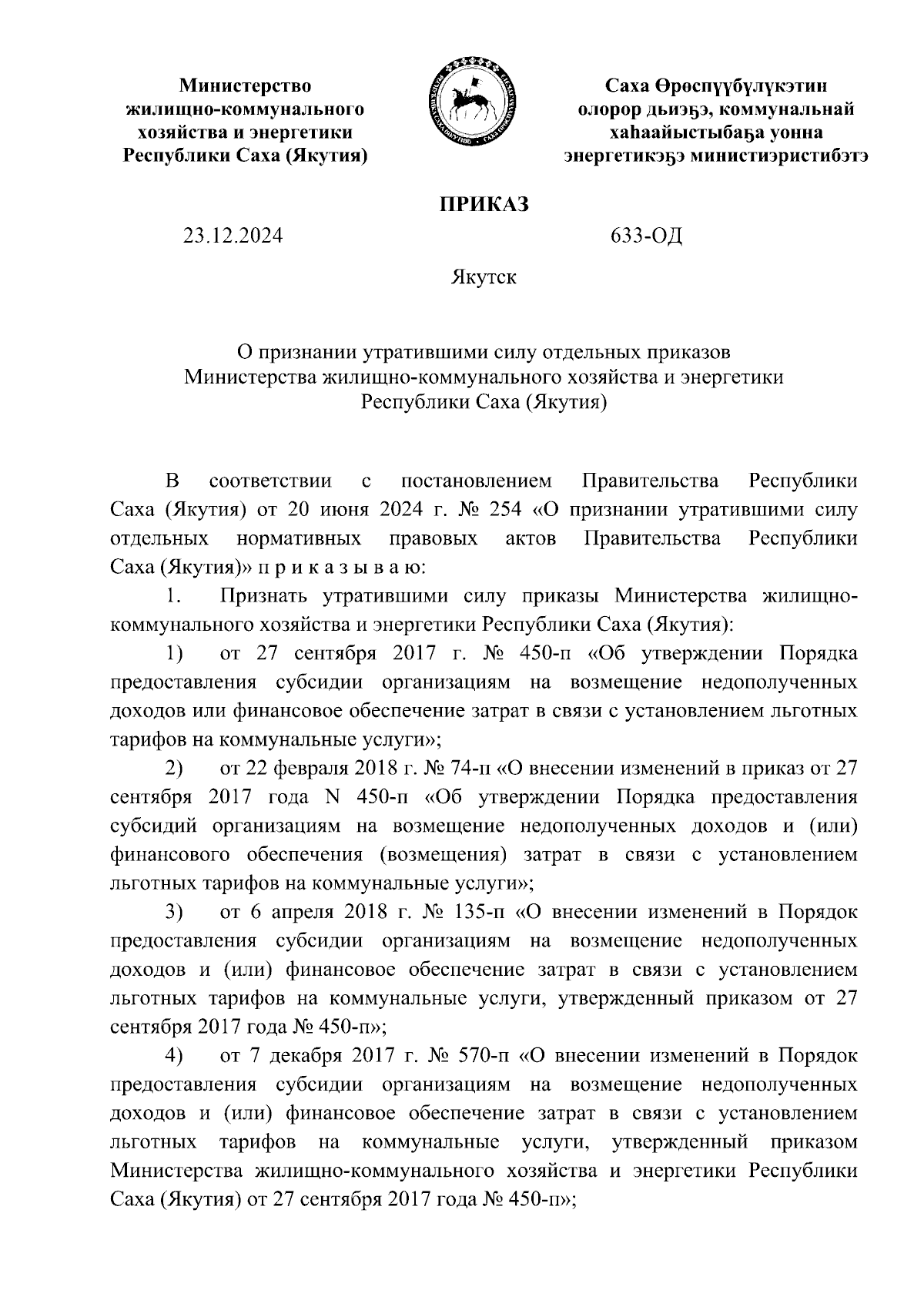 Министерство жилищно-коммунального хозяйства и энергетики Республики Саха (Якутия)

Саха Өрөспүүбүлүкэтин олорор дьиэҕэ, коммунальнай хаһаайыстыбаҕа уонна энергетикэҕэ министиэристибэтэ

ПРИКАЗ

23.12.2024

633-ОД

Якутск

О признании утратившими силу отдельных приказов Министерства жилищно-коммунального хозяйства и энергетики Республики Саха (Якутия)

В соответствии с постановлением Правительства Республики Саха (Якутия) от 20 июня 2024 г. № 254 «О признании утратившими силу отдельных нормативных правовых актов Правительства Республики Саха (Якутия)» п р и к а з ы в а ю:

1. Признать утратившими силу приказы Министерства жилищно-коммунального хозяйства и энергетики Республики Саха (Якутия):

1) от 27 сентября 2017 г. № 450-п «Об утверждении Порядка предоставления субсидии организациям на возмещение недополученных доходов или финансовое обеспечение затрат в связи с установлением льготных тарифов на коммунальные услуги»;

2) от 22 февраля 2018 г. № 74-п «О внесении изменений в приказ от 27 сентября 2017 года N 450-п «Об утверждении Порядка предоставления субсидий организациям на возмещение недополученных доходов и (или) финансового обеспечения (возмещения) затрат в связи с установлением льготных тарифов на коммунальные услуги»;

3) от 6 апреля 2018 г. № 135-п «О внесении изменений в Порядок предоставления субсидии организациям на возмещение недополученных доходов и (или) финансовое обеспечение затрат в связи с установлением льготных тарифов на коммунальные услуги, утвержденный приказом от 27 сентября 2017 года № 450-п»;

4) от 7 декабря 2017 г. № 570-п «О внесении изменений в Порядок предоставления субсидии организациям на возмещение недополученных доходов и (или) финансовое обеспечение затрат в связи с установлением льготных тарифов на коммунальные услуги, утвержденный приказом Министерства жилищно-коммунального хозяйства и энергетики Республики Саха (Якутия) от 27 сентября 2017 года № 450-п»;